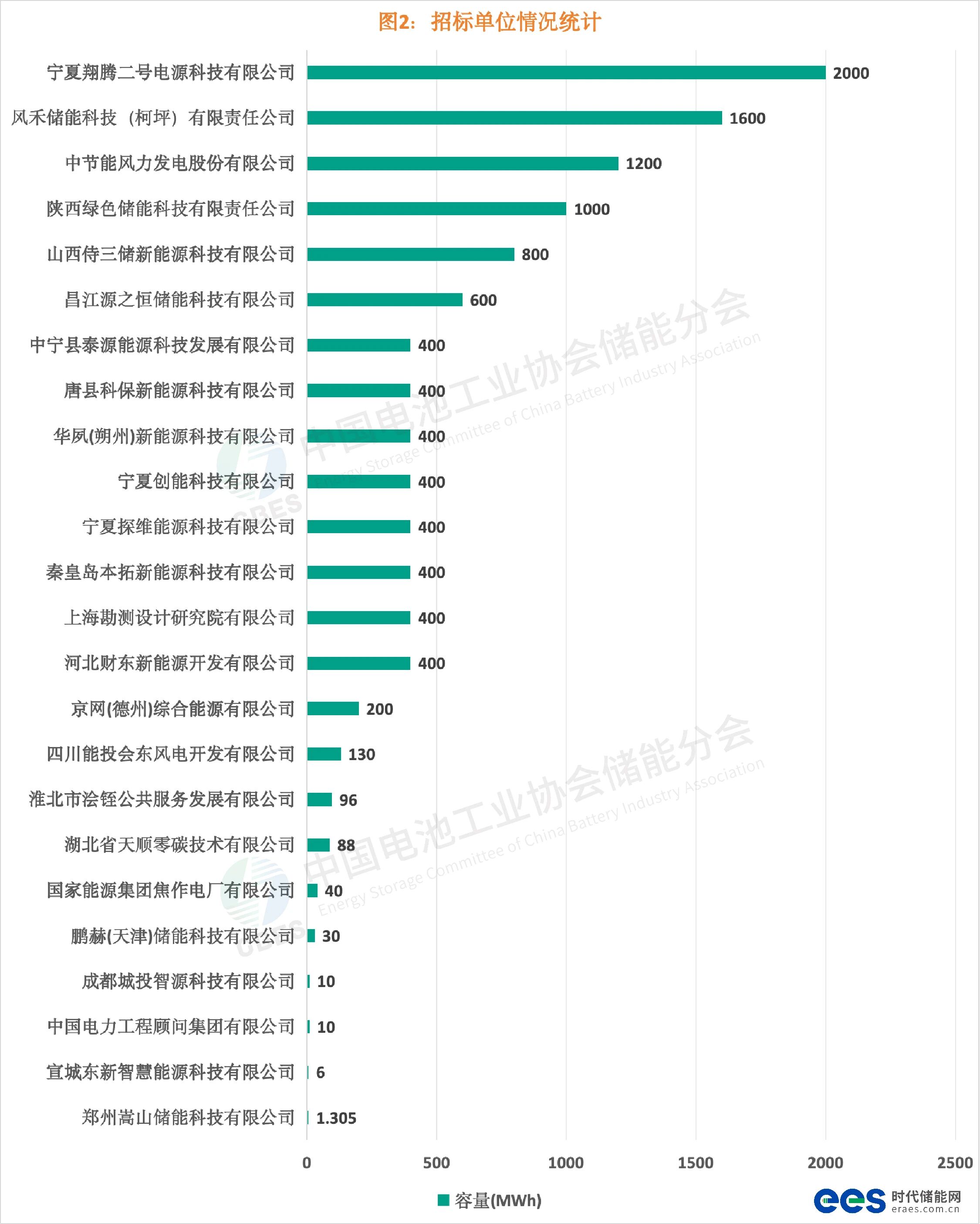 图2：招标单位情况统计

宁夏翔腾二号电源科技有限公司 2000
风禾储能科技（柯坪）有限责任公司 1600
中节能风力发电股份有限公司 1200
陕西绿色储能科技有限责任公司 1000
山西侍三储新能源科技有限公司 800
昌江源之恒储能科技有限公司 600
中宁县泰源能源科技发展有限公司 400
唐县科保新能源科技有限公司 400
华夙(朔州)新能源科技有限公司 400
宁夏创能科技有限公司 400
宁夏探维能源科技有限公司 400
秦皇岛本拓新能源科技有限公司 400
上海勘测设计研究院有限公司 400
河北财东新能源开发有限公司 400
京网(德州)综合能源有限公司 200
四川能投会东风电开发有限公司 130
淮北市浍铚公共服务发展有限公司 96
湖北省天顺零碳技术有限公司 88
国家能源集团焦作电厂有限公司 40
鹏赫(天津)储能科技有限公司 30
成都城投智源科技有限公司 10
中国电力工程顾问集团有限公司 10
宣城东新智慧能源科技有限公司 6
郑州嵩山储能科技有限公司 1.305

0 500 1000 1500 2000 2500

容量(MWh)

中国电池工业协会储能分会 Energy Storage Committee of China Battery Industry Association CBES

中国电池工业协会储能分会 Energy Storage Committee of China Battery Industry Association CBES

ees 时代储能网 eraes.com.cn